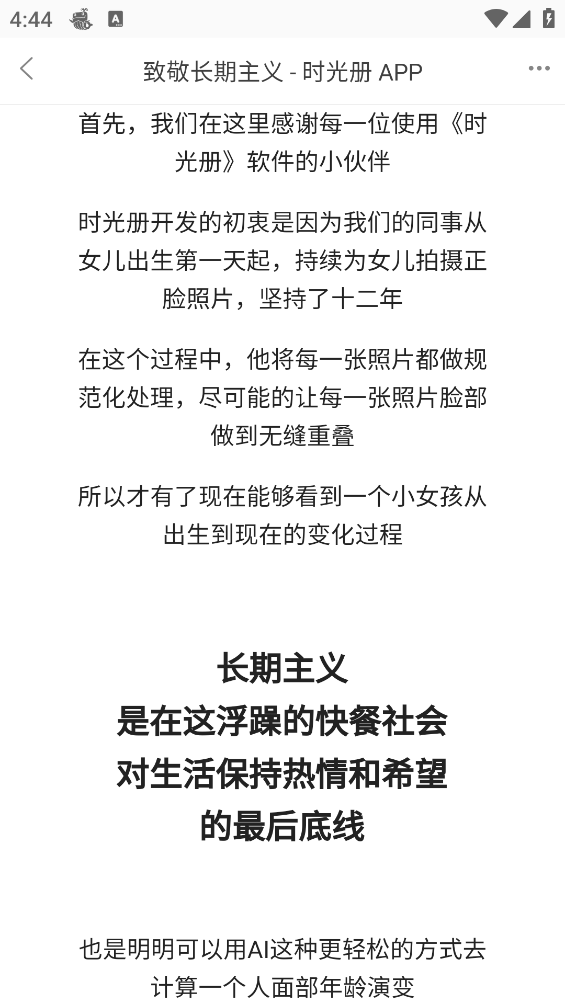 4:44

致敬长期主义 - 时光册 APP

首先，我们在这里感谢每一位使用《时光册》软件的小伙伴

时光册开发的初衷是因为我们的同事从女儿出生第一天起，持续为女儿拍摄正脸照片，坚持了十二年

在这个过程中，他将每一张照片都做规范化处理，尽可能的让每一张照片脸部做到无缝重叠

所以才有了现在能够看到一个小女孩从出生到现在的变化过程

长期主义
是在这浮躁的快餐社会
对生活保持热情和希望
的最后底线

也是明明可以用AI这种更轻松的方式去计算一个人面部年龄演变